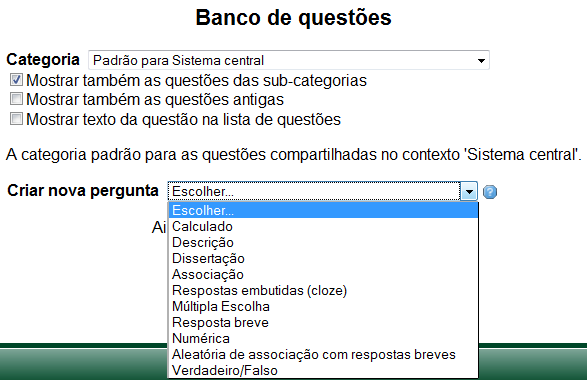 Banco de questões

Categoria Padrão para Sistema central

Mostrar também as questões das sub-categorias

Mostrar também as questões antigas

Mostrar texto da questão na lista de questões

A categoria padrão para as questões compartilhadas no contexto 'Sistema central'.

Criar nova pergunta Escolher...

Escolher...
Calculado
Descrição
Dissertação
Associação
Respostas embutidas (cloze)
Múltipla Escolha
Resposta breve
Numérica
Aleatória de associação com respostas breves
Verdadeiro/Falso

Ai